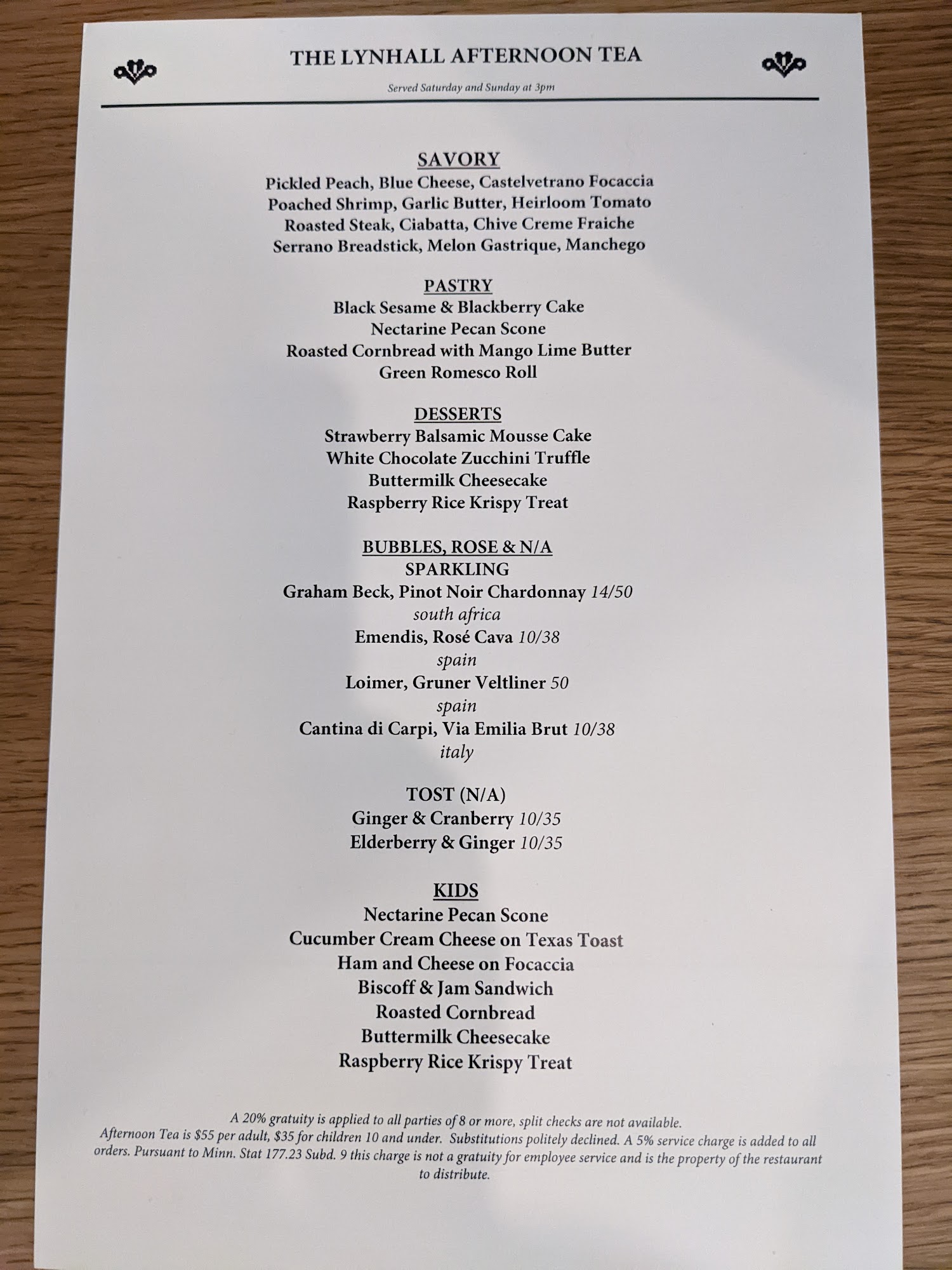 THE LYNHALL AFTERNOON TEA

Served Saturday and Sunday at 3pm

SAVORY
Pickled Peach, Blue Cheese, Castelvetrano Focaccia
Poached Shrimp, Garlic Butter, Heirloom Tomato
Roasted Steak, Ciabatta, Chive Creme Fraiche
Serrano Breadstick, Melon Gastrique, Manchego

PASTRY
Black Sesame & Blackberry Cake
Nectarine Pecan Scone
Roasted Cornbread with Mango Lime Butter
Green Romesco Roll

DESSERTS
Strawberry Balsamic Mousse Cake
White Chocolate Zucchini Truffle
Buttermilk Cheesecake
Raspberry Rice Krispy Treat

BUBBLES, ROSE & N/A
SPARKLING
Graham Beck, Pinot Noir Chardonnay 14/50
south africa
Emendis, Rosé Cava 10/38
spain
Loimer, Gruner Veltliner 50
spain
Cantina di Carpi, Via Emilia Brut 10/38
italy

TOST (N/A)
Ginger & Cranberry 10/35
Elderberry & Ginger 10/35

KIDS
Nectarine Pecan Scone
Cucumber Cream Cheese on Texas Toast
Ham and Cheese on Focaccia
Biscoff & Jam Sandwich
Roasted Cornbread
Buttermilk Cheesecake
Raspberry Rice Krispy Treat

A 20% gratuity is applied to all parties of 8 or more, split checks are not available.
Afternoon Tea is $55 per adult, $35 for children 10 and under. Substitutions politely declined. A 5% service charge is added to all orders. Pursuant to Minn. Stat 177.23 Subd. 9 this charge is not a gratuity for employee service and is the property of the restaurant to distribute.